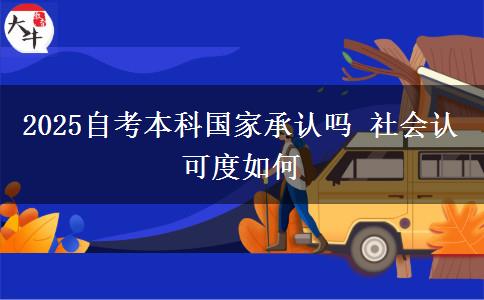 大牛

2025自考本科国家承认吗 社会认可度如何